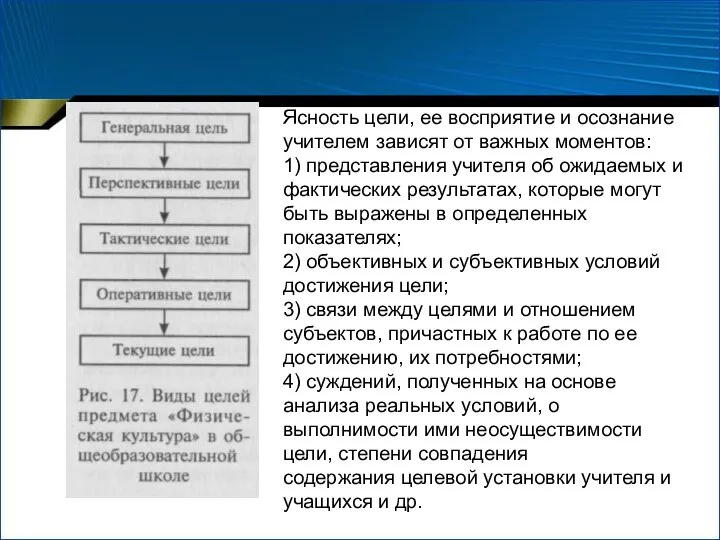 Генеральная цель

Перспективные цели

Тактические цели

Оперативные цели

Текущие цели

Рис. 17. Виды целей предмета «Физическая культура» в общеобразовательной школе

Ясность цели, ее восприятие и осознание учителем зависят от важных моментов:
1) представления учителя об ожидаемых и фактических результатах, которые могут быть выражены в определенных показателях;
2) объективных и субъективных условий достижения цели;
3) связи между целями и отношением субъектов, причастных к работе по ее достижению, их потребностями;
4) суждений, полученных на основе анализа реальных условий, о выполнимости ими неосуществимости цели, степени совпадения содержания целевой установки учителя и учащихся и др.